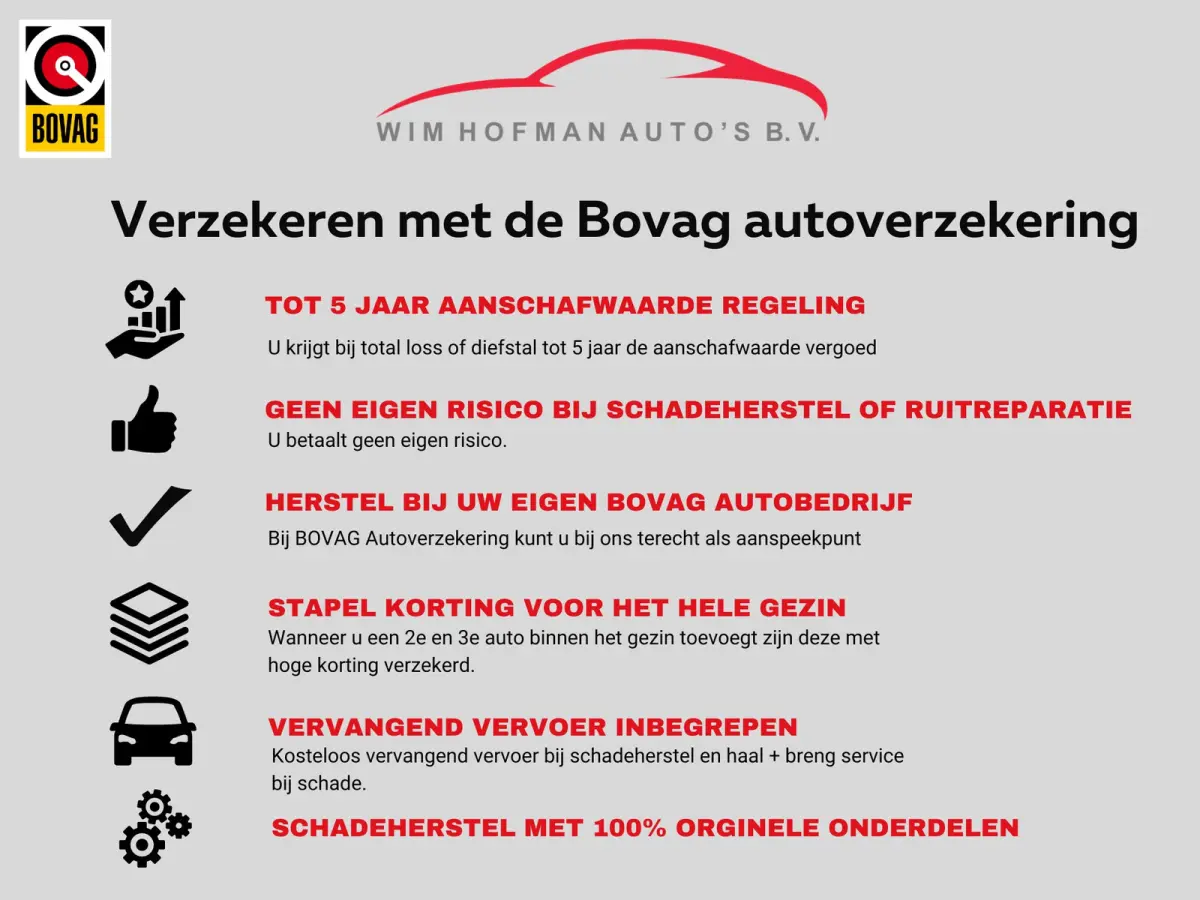 BOVAG

WIM HOFMAN AUTO'S B.V.

Verzekeren met de Bovag autoverzekering

TOT 5 JAAR AANSCHAFWAARDE REGELING

U krijgt bij total loss of diefstal tot 5 jaar de aanschafwaarde vergoed

GEEN EIGEN RISICO BIJ SCHADEHERSTEL OF RUITREPARATIE

U betaalt geen eigen risico.

HERSTEL BIJ UW EIGEN BOVAG AUTOBEDRIJF

Bij BOVAG Autoverzekering kunt u bij ons terecht als aanspeekpunt

STAPEL KORTING VOOR HET HELE GEZIN

Wanneer u een 2e en 3e auto binnen het gezin toevoegt zijn deze met hoge korting verzekerd.

VERVANGEND VERVOER INBEGREPEN

Kosteloos vervangend vervoer bij schadeherstel en haal + breng service bij schade.

SCHADEHERSTEL MET 100% ORGINELE ONDERDELEN